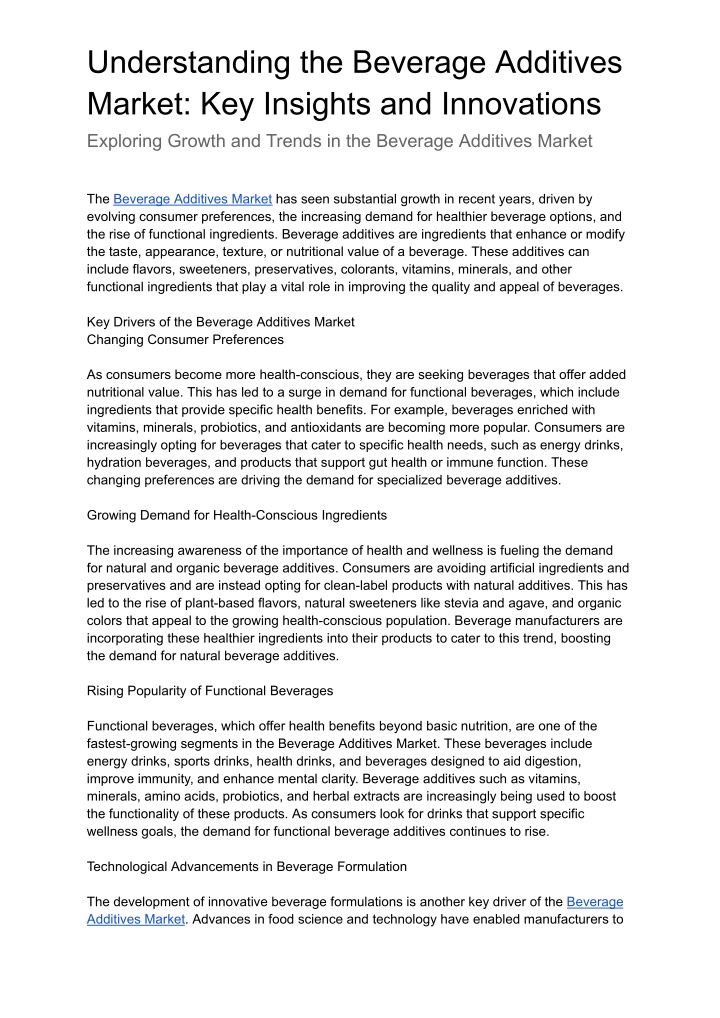 Understanding the Beverage Additives Market: Key Insights and Innovations

Exploring Growth and Trends in the Beverage Additives Market

The Beverage Additives Market has seen substantial growth in recent years, driven by evolving consumer preferences, the increasing demand for healthier beverage options, and the rise of functional ingredients. Beverage additives are ingredients that enhance or modify the taste, appearance, texture, or nutritional value of a beverage. These additives can include flavors, sweeteners, preservatives, colorants, vitamins, minerals, and other functional ingredients that play a vital role in improving the quality and appeal of beverages.

Key Drivers of the Beverage Additives Market
Changing Consumer Preferences

As consumers become more health-conscious, they are seeking beverages that offer added nutritional value. This has led to a surge in demand for functional beverages, which include ingredients that provide specific health benefits. For example, beverages enriched with vitamins, minerals, probiotics, and antioxidants are becoming more popular. Consumers are increasingly opting for beverages that cater to specific health needs, such as energy drinks, hydration beverages, and products that support gut health or immune function. These changing preferences are driving the demand for specialized beverage additives.

Growing Demand for Health-Conscious Ingredients

The increasing awareness of the importance of health and wellness is fueling the demand for natural and organic beverage additives. Consumers are avoiding artificial ingredients and preservatives and are instead opting for clean-label products with natural additives. This has led to the rise of plant-based flavors, natural sweeteners like stevia and agave, and organic colors that appeal to the growing health-conscious population. Beverage manufacturers are incorporating these healthier ingredients into their products to cater to this trend, boosting the demand for natural beverage additives.

Rising Popularity of Functional Beverages

Functional beverages, which offer health benefits beyond basic nutrition, are one of the fastest-growing segments in the Beverage Additives Market. These beverages include energy drinks, sports drinks, health drinks, and beverages designed to aid digestion, improve immunity, and enhance mental clarity. Beverage additives such as vitamins, minerals, amino acids, probiotics, and herbal extracts are increasingly being used to boost the functionality of these products. As consumers look for drinks that support specific wellness goals, the demand for functional beverage additives continues to rise.

Technological Advancements in Beverage Formulation

The development of innovative beverage formulations is another key driver of the Beverage Additives Market. Advances in food science and technology have enabled manufacturers to